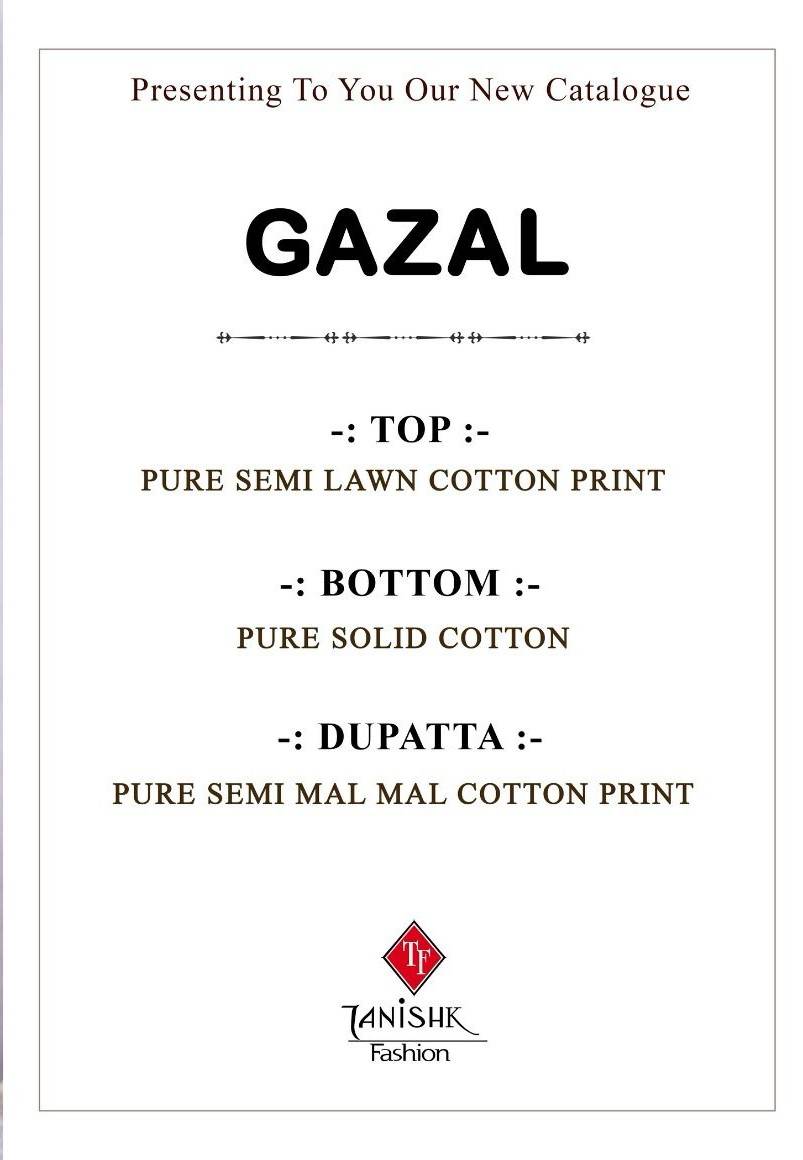 Presenting To You Our New Catalogue

GAZAL

-: TOP :-
PURE SEMI LAWN COTTON PRINT

-: BOTTOM :-
PURE SOLID COTTON

-: DUPATTA :-
PURE SEMI MAL MAL COTTON PRINT

TF
TANISHK
Fashion